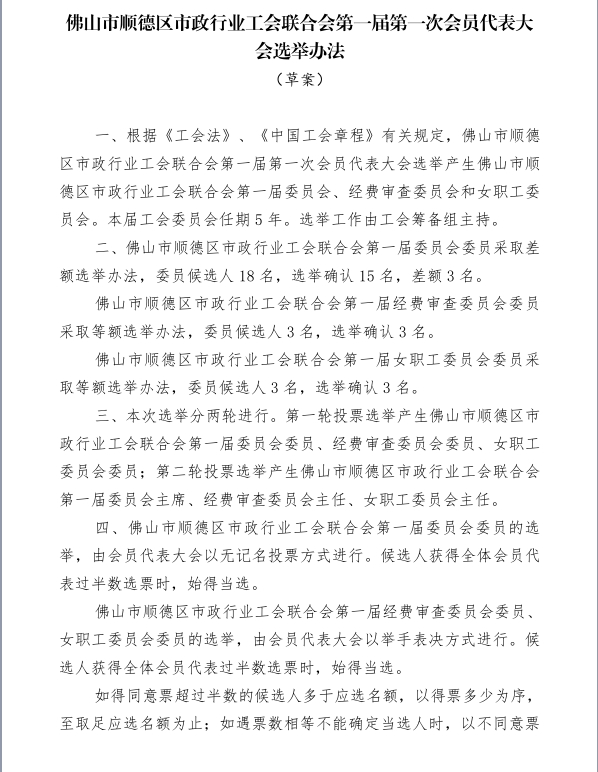 佛山市顺德区市政行业工会联合会第一届第一次会员代表大会选举办法

（草案）

一、根据《工会法》、《中国工会章程》有关规定，佛山市顺德区市政行业工会联合会第一届第一次会员代表大会选举产生佛山市顺德区市政行业工会联合会第一届委员会、经费审查委员会和女职工委员会。本届工会委员会任期5年。选举工作由工会筹备组主持。

二、佛山市顺德区市政行业工会联合会第一届委员会委员采取差额选举办法，委员候选人18名，选举确认15名，差额3名。

佛山市顺德区市政行业工会联合会第一届经费审查委员会委员采取等额选举办法，委员候选人3名，选举确认3名。

佛山市顺德区市政行业工会联合会第一届女职工委员会委员采取等额选举办法，委员候选人3名，选举确认3名。

三、本次选举分两轮进行。第一轮投票选举产生佛山市顺德区市政行业工会联合会第一届委员会委员、经费审查委员会委员、女职工委员会委员；第二轮投票选举产生佛山市顺德区市政行业工会联合会第一届委员会主席、经费审查委员会主任、女职工委员会主任。

四、佛山市顺德区市政行业工会联合会第一届委员会委员的选举，由会员代表大会以无记名投票方式进行。候选人获得全体会员代表过半数选票时，始得当选。

佛山市顺德区市政行业工会联合会第一届经费审查委员会委员、女职工委员会委员的选举，由会员代表大会以举手表决方式进行。候选人获得全体会员代表过半数选票时，始得当选。

如得同意票超过半数的候选人多于应选名额，以得票多少为序，至取足应选名额为止；如遇票数相等不能确定当选人时，以不同意票